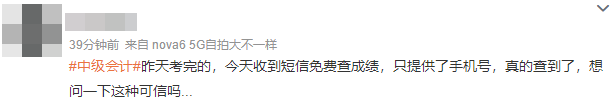 39分钟前 来自 nova6 5G自拍大不一样

#中级会计#昨天考完的，今天收到短信免费查成绩，只提供了手机号，真的查到了，想问一下这种可信吗...